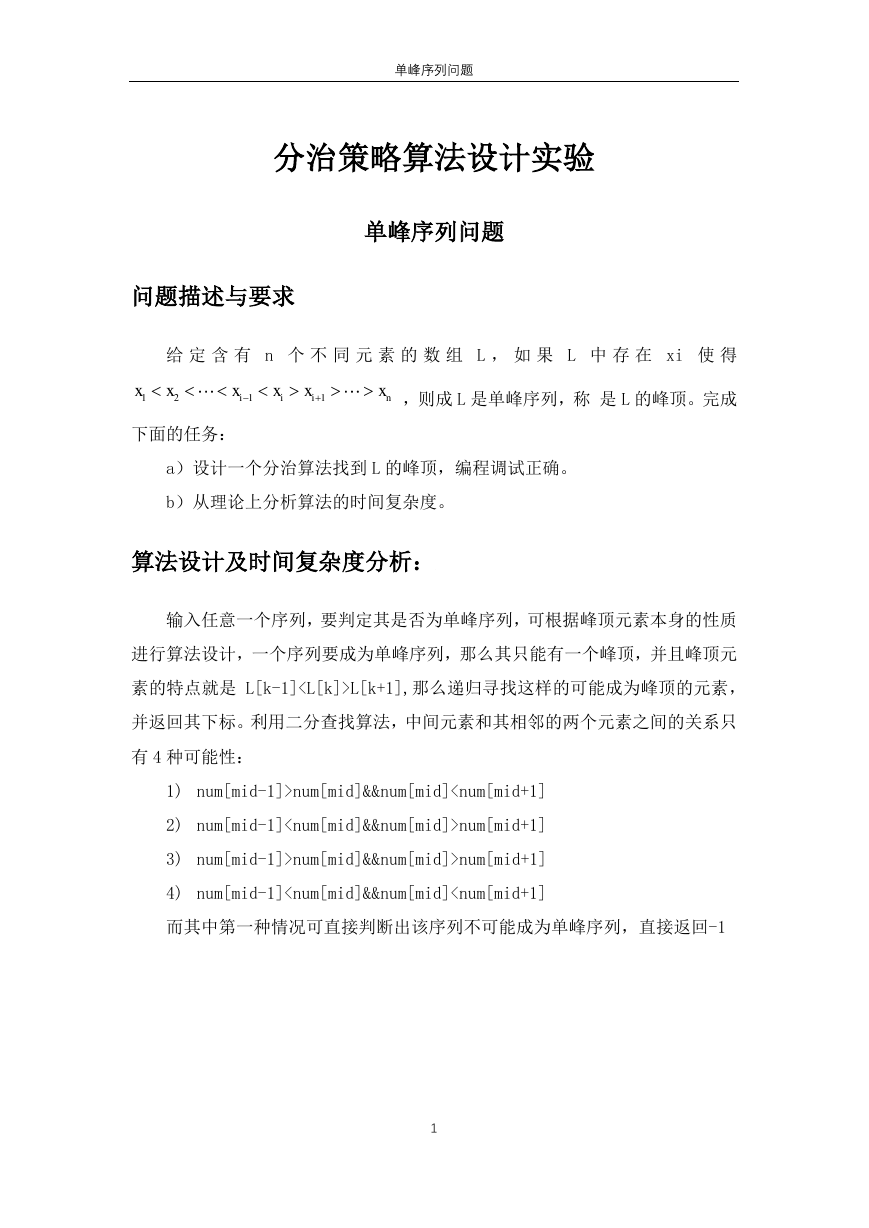 单峰序列问题

分治策略算法设计实验

单峰序列问题

问题描述与要求

给定含有 n 个不同元素的数组 L，如果 L 中存在 xi 使得 $x_1 < x_2 < \cdots < x_{i-1} < x_i > x_{i+1} > \cdots > x_n$ ，则成 L 是单峰序列，称 是 L 的峰顶。完成下面的任务：

a）设计一个分治算法找到 L 的峰顶，编程调试正确。

b）从理论上分析算法的时间复杂度。

算法设计及时间复杂度分析：

输入任意一个序列，要判定其是否为单峰序列，可根据峰顶元素本身的性质进行算法设计，一个序列要成为单峰序列，那么其只能有一个峰顶，并且峰顶元素的特点就是 L[k-1]<L[k]>L[k+1],那么递归寻找这样的可能成为峰顶的元素，并返回其下标。利用二分查找算法，中间元素和其相邻的两个元素之间的关系只有 4 种可能性：

1） num[mid-1]>num[mid]&&num[mid]<num[mid+1]

2） num[mid-1]<num[mid]&&num[mid]>num[mid+1]

3） num[mid-1]>num[mid]&&num[mid]>num[mid+1]

4） num[mid-1]<num[mid]&&num[mid]<num[mid+1]

而其中第一种情况可直接判断出该序列不可能成为单峰序列，直接返回-1

1